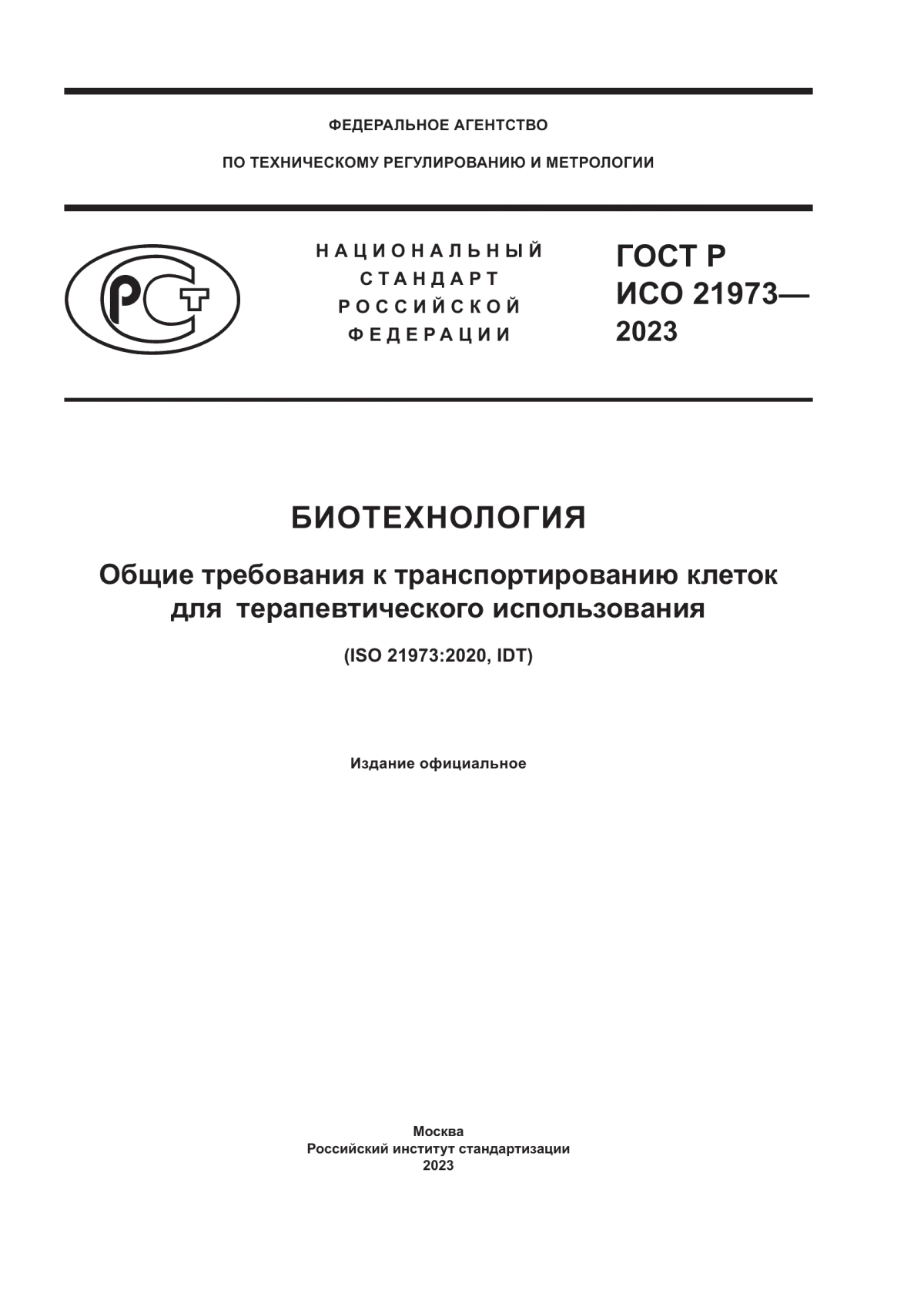 ФЕДЕРАЛЬНОЕ АГЕНТСТВО

ПО ТЕХНИЧЕСКОМУ РЕГУЛИРОВАНИЮ И МЕТРОЛОГИИ

РСТ

НАЦИОНАЛЬНЫЙ СТАНДАРТ РОССИЙСКОЙ ФЕДЕРАЦИИ

ГОСТ Р ИСО 21973— 2023

БИОТЕХНОЛОГИЯ

Общие требования к транспортированию клеток для терапевтического использования

(ISO 21973:2020, IDT)

Издание официальное

Москва
Российский институт стандартизации
2023